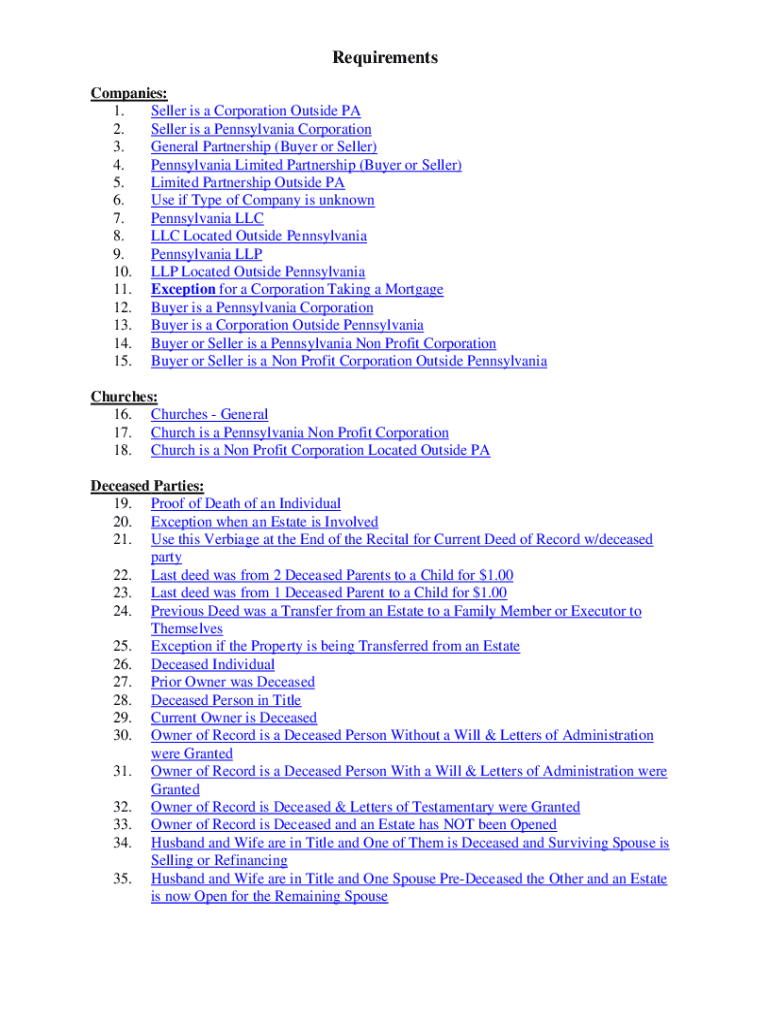 Requirements

Companies:
1. Seller is a Corporation Outside PA
2. Seller is a Pennsylvania Corporation
3. General Partnership (Buyer or Seller)
4. Pennsylvania Limited Partnership (Buyer or Seller)
5. Limited Partnership Outside PA
6. Use if Type of Company is unknown
7. Pennsylvania LLC
8. LLC Located Outside Pennsylvania
9. Pennsylvania LLP
10. LLP Located Outside Pennsylvania
11. Exception for a Corporation Taking a Mortgage
12. Buyer is a Pennsylvania Corporation
13. Buyer is a Corporation Outside Pennsylvania
14. Buyer or Seller is a Pennsylvania Non Profit Corporation
15. Buyer or Seller is a Non Profit Corporation Outside Pennsylvania

Churches:
16. Churches - General
17. Church is a Pennsylvania Non Profit Corporation
18. Church is a Non Profit Corporation Located Outside PA

Deceased Parties:
19. Proof of Death of an Individual
20. Exception when an Estate is Involved
21. Use this Verbiage at the End of the Recital for Current Deed of Record w/deceased party
22. Last deed was from 2 Deceased Parents to a Child for $1.00
23. Last deed was from 1 Deceased Parent to a Child for $1.00
24. Previous Deed was a Transfer from an Estate to a Family Member or Executor to Themselves
25. Exception if the Property is being Transferred from an Estate
26. Deceased Individual
27. Prior Owner was Deceased
28. Deceased Person in Title
29. Current Owner is Deceased
30. Owner of Record is a Deceased Person Without a Will & Letters of Administration were Granted
31. Owner of Record is a Deceased Person With a Will & Letters of Administration were Granted
32. Owner of Record is Deceased & Letters of Testamentary were Granted
33. Owner of Record is Deceased and an Estate has NOT been Opened
34. Husband and Wife are in Title and One of Them is Deceased and Surviving Spouse is Selling or Refinancing
35. Husband and Wife are in Title and One Spouse Pre-Deceased the Other and an Estate is now Open for the Remaining Spouse